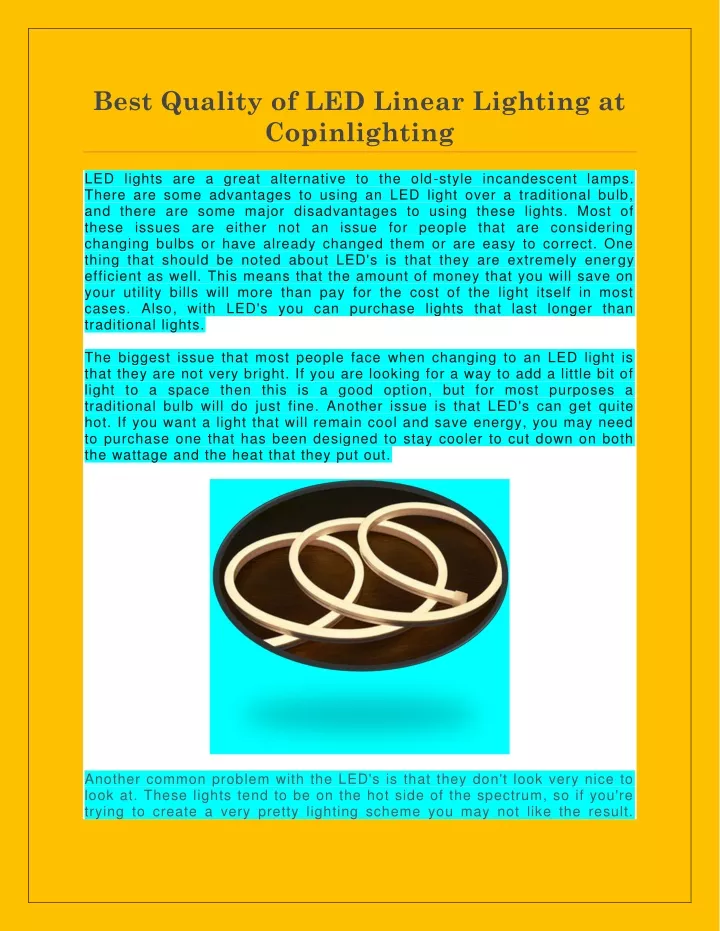 Best Quality of LED Linear Lighting at Copinlighting

LED lights are a great alternative to the old-style incandescent lamps. There are some advantages to using an LED light over a traditional bulb, and there are some major disadvantages to using these lights. Most of these issues are either not an issue for people that are considering changing bulbs or have already changed them or are easy to correct. One thing that should be noted about LED's is that they are extremely energy efficient as well. This means that the amount of money that you will save on your utility bills will more than pay for the cost of the light itself in most cases. Also, with LED's you can purchase lights that last longer than traditional lights.

The biggest issue that most people face when changing to an LED light is that they are not very bright. If you are looking for a way to add a little bit of light to a space then this is a good option, but for most purposes a traditional bulb will do just fine. Another issue is that LED's can get quite hot. If you want a light that will remain cool and save energy, you may need to purchase one that has been designed to stay cooler to cut down on both the wattage and the heat that they put out.

Another common problem with the LED's is that they don't look very nice to look at. These lights tend to be on the hot side of the spectrum, so if you're trying to create a very pretty lighting scheme you may not like the result.